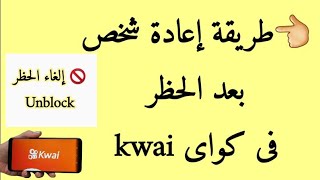 طريقة إعادة شخص

بعد الحظر

فى كواى kwai

إلغاء الحظر

Unblock

Kwai